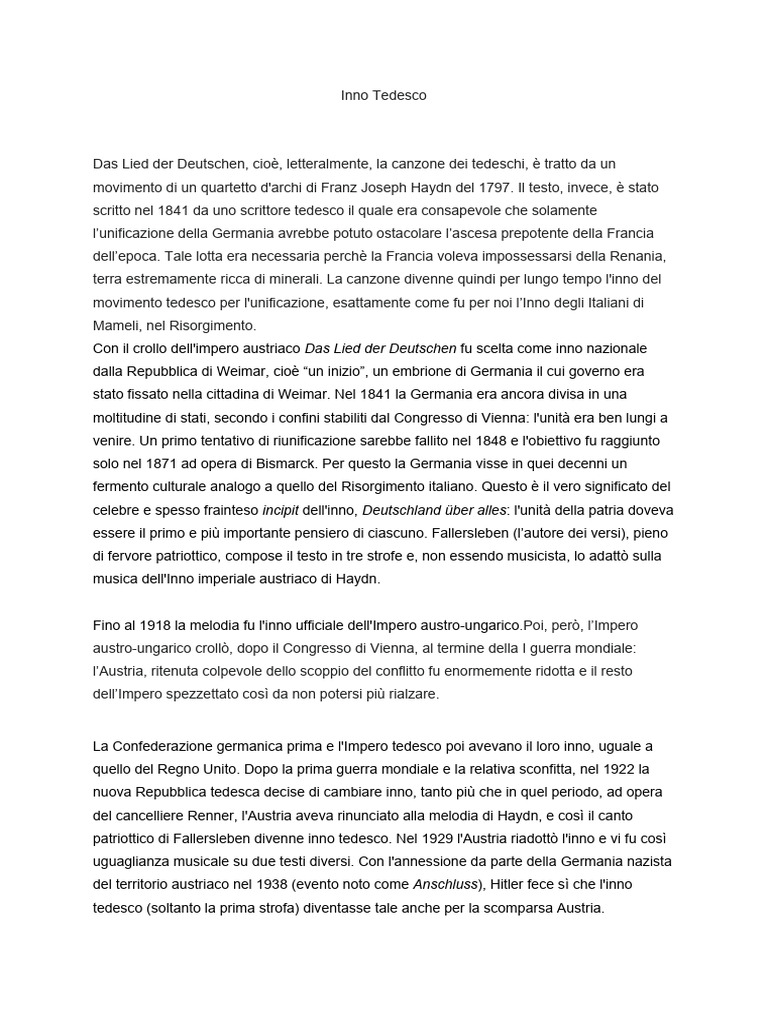 Inno Tedesco

Das Lied der Deutschen, cioè, letteralmente, la canzone dei tedeschi, è tratto da un movimento di un quartetto d'archi di Franz Joseph Haydn del 1797. Il testo, invece, è stato scritto nel 1841 da uno scrittore tedesco il quale era consapevole che solamente l'unificazione della Germania avrebbe potuto ostacolare l'ascesa prepotente della Francia dell'epoca. Tale lotta era necessaria perchè la Francia voleva impossessarsi della Renania, terra estremamente ricca di minerali. La canzone divenne quindi per lungo tempo l'inno del movimento tedesco per l'unificazione, esattamente come fu per noi l'Inno degli Italiani di Mameli, nel Risorgimento.
Con il crollo dell'impero austriaco Das Lied der Deutschen fu scelta come inno nazionale dalla Repubblica di Weimar, cioè "un inizio", un embrione di Germania il cui governo era stato fissato nella cittadina di Weimar. Nel 1841 la Germania era ancora divisa in una moltitudine di stati, secondo i confini stabiliti dal Congresso di Vienna: l'unità era ben lungi a venire. Un primo tentativo di riunificazione sarebbe fallito nel 1848 e l'obiettivo fu raggiunto solo nel 1871 ad opera di Bismarck. Per questo la Germania visse in quei decenni un fermento culturale analogo a quello del Risorgimento italiano. Questo è il vero significato del celebre e spesso frainteso incipit dell'inno, Deutschland über alles: l'unità della patria doveva essere il primo e più importante pensiero di ciascuno. Fallersleben (l'autore dei versi), pieno di fervore patriottico, compose il testo in tre strofe e, non essendo musicista, lo adattò sulla musica dell'Inno imperiale austriaco di Haydn.

Fino al 1918 la melodia fu l'inno ufficiale dell'Impero austro-ungarico.Poi, però, l'Impero austro-ungarico crollò, dopo il Congresso di Vienna, al termine della I guerra mondiale: l'Austria, ritenuta colpevole dello scoppio del conflitto fu enormemente ridotta e il resto dell'Impero spezzettato così da non potersi più rialzare.

La Confederazione germanica prima e l'Impero tedesco poi avevano il loro inno, uguale a quello del Regno Unito. Dopo la prima guerra mondiale e la relativa sconfitta, nel 1922 la nuova Repubblica tedesca decise di cambiare inno, tanto più che in quel periodo, ad opera del cancelliere Renner, l'Austria aveva rinunciato alla melodia di Haydn, e così il canto patriottico di Fallersleben divenne inno tedesco. Nel 1929 l'Austria riadottò l'inno e vi fu così uguaglianza musicale su due testi diversi. Con l'annessione da parte della Germania nazista del territorio austriaco nel 1938 (evento noto come Anschluss), Hitler fece sì che l'inno tedesco (soltanto la prima strofa) diventasse tale anche per la scomparsa Austria.